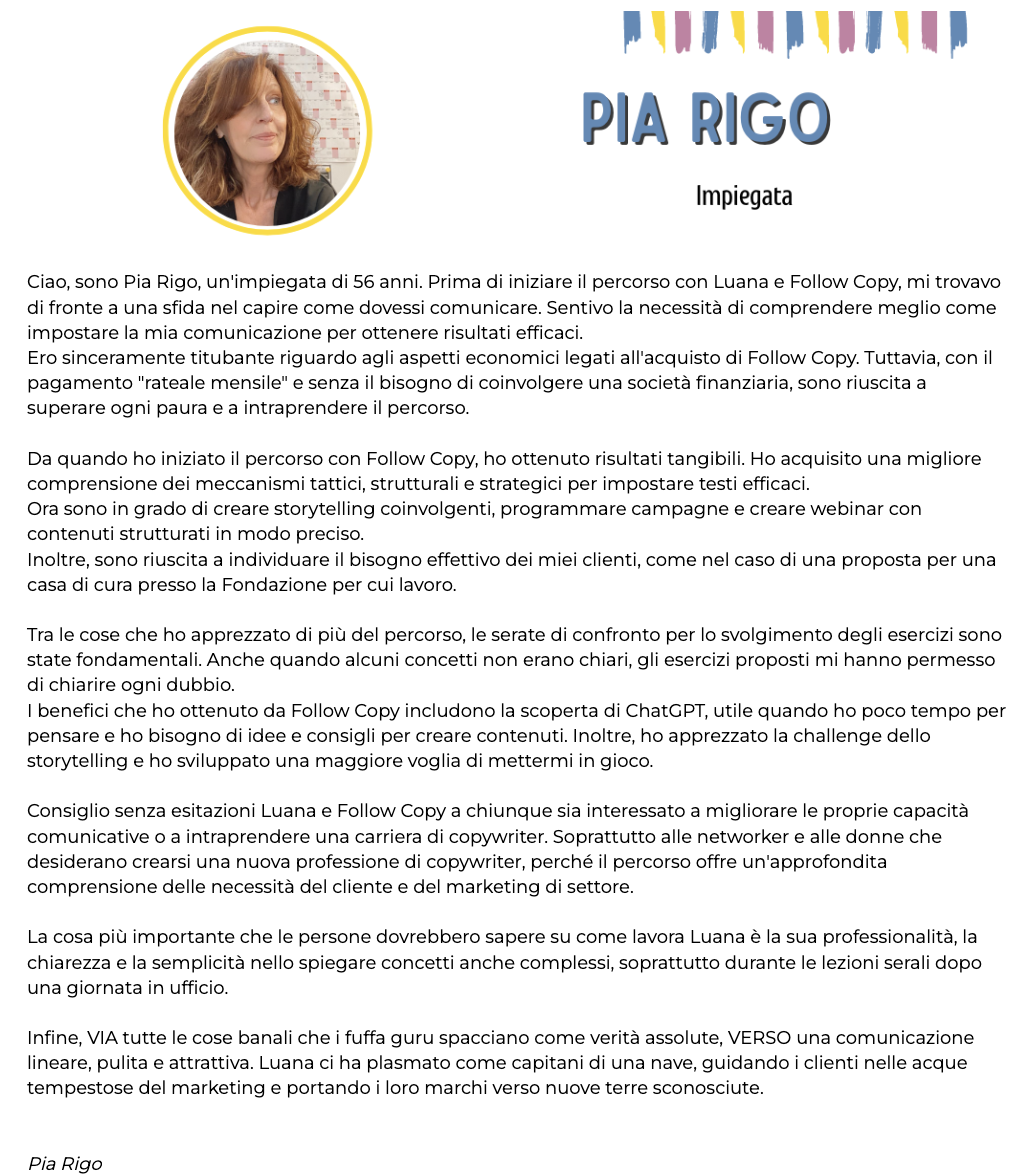 PIA RIGO

Impiegata

Ciao, sono Pia Rigo, un'impiegata di 56 anni. Prima di iniziare il percorso con Luana e Follow Copy, mi trovavo di fronte a una sfida nel capire come dovessi comunicare. Sentivo la necessità di comprendere meglio come impostare la mia comunicazione per ottenere risultati efficaci.
Ero sinceramente titubante riguardo agli aspetti economici legati all'acquisto di Follow Copy. Tuttavia, con il pagamento "rateale mensile" e senza il bisogno di coinvolgere una società finanziaria, sono riuscita a superare ogni paura e a intraprendere il percorso.

Da quando ho iniziato il percorso con Follow Copy, ho ottenuto risultati tangibili. Ho acquisito una migliore comprensione dei meccanismi tattici, strutturali e strategici per impostare testi efficaci.
Ora sono in grado di creare storytelling coinvolgenti, programmare campagne e creare webinar con contenuti strutturati in modo preciso.
Inoltre, sono riuscita a individuare il bisogno effettivo dei miei clienti, come nel caso di una proposta per una casa di cura presso la Fondazione per cui lavoro.

Tra le cose che ho apprezzato di più del percorso, le serate di confronto per lo svolgimento degli esercizi sono state fondamentali. Anche quando alcuni concetti non erano chiari, gli esercizi proposti mi hanno permesso di chiarire ogni dubbio.
I benefici che ho ottenuto da Follow Copy includono la scoperta di ChatGPT, utile quando ho poco tempo per pensare e ho bisogno di idee e consigli per creare contenuti. Inoltre, ho apprezzato la challenge dello storytelling e ho sviluppato una maggiore voglia di mettermi in gioco.

Consiglio senza esitazioni Luana e Follow Copy a chiunque sia interessato a migliorare le proprie capacità comunicative o a intraprendere una carriera di copywriter. Soprattutto alle networker e alle donne che desiderano crearsi una nuova professione di copywriter, perché il percorso offre un'approfondita comprensione delle necessità del cliente e del marketing di settore.

La cosa più importante che le persone dovrebbero sapere su come lavora Luana è la sua professionalità, la chiarezza e la semplicità nello spiegare concetti anche complessi, soprattutto durante le lezioni serali dopo una giornata in ufficio.

Infine, VIA tutte le cose banali che i fuffa guru spacciano come verità assolute, VERSO una comunicazione lineare, pulita e attrattiva. Luana ci ha plasmato come capitani di una nave, guidando i clienti nelle acque tempestose del marketing e portando i loro marchi verso nuove terre sconosciute.

Pia Rigo